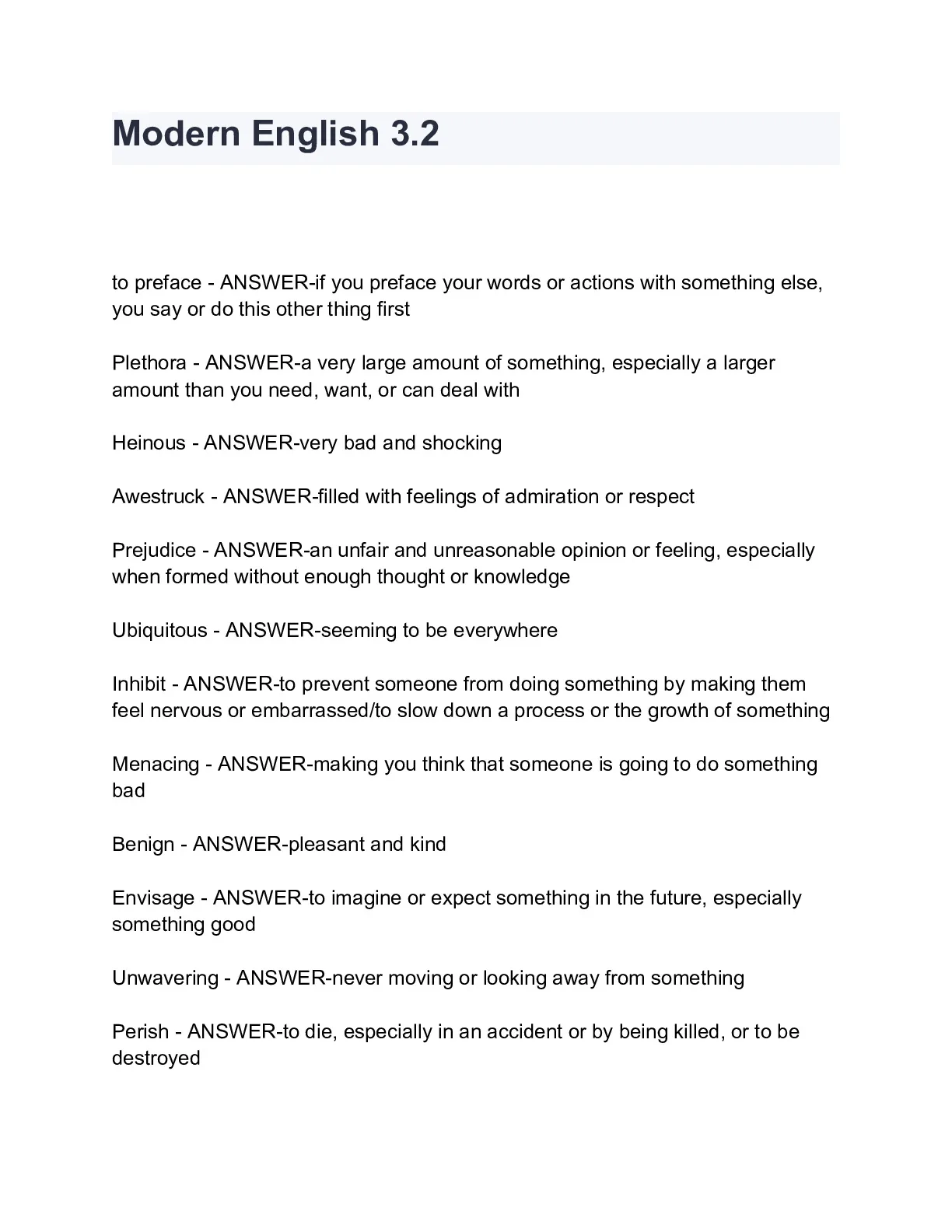 Modern English 3.2

to preface - ANSWER-if you preface your words or actions with something else, you say or do this other thing first

Plethora - ANSWER-a very large amount of something, especially a larger amount than you need, want, or can deal with

Heinous - ANSWER-very bad and shocking

Awestruck - ANSWER-filled with feelings of admiration or respect

Prejudice - ANSWER-an unfair and unreasonable opinion or feeling, especially when formed without enough thought or knowledge

Ubiquitous - ANSWER-seeming to be everywhere

Inhibit - ANSWER-to prevent someone from doing something by making them feel nervous or embarrassed/to slow down a process or the growth of something

Menacing - ANSWER-making you think that someone is going to do something bad

Benign - ANSWER-pleasant and kind

Envisage - ANSWER-to imagine or expect something in the future, especially something good

Unwavering - ANSWER-never moving or looking away from something

Perish - ANSWER-to die, especially in an accident or by being killed, or to be destroyed